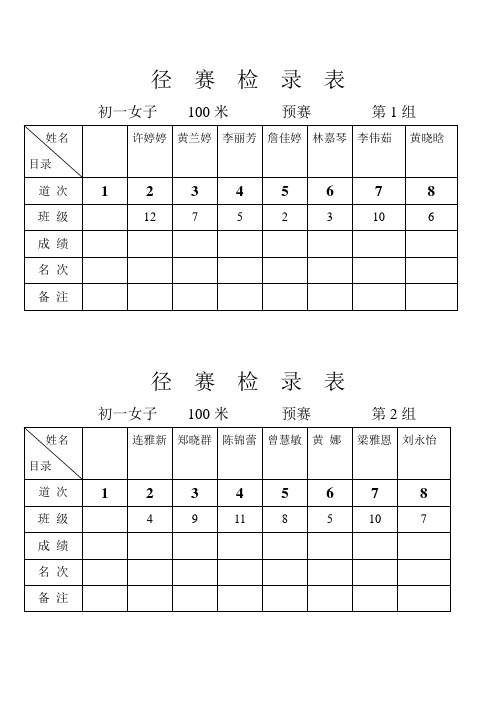 径 赛 检 录 表

初一女子　100 米　预赛　第 1 组

| 姓名 目录 | | 许婷婷 | 黄兰婷 | 李丽芳 | 詹佳婷 | 林嘉琴 | 李伟茹 | 黄晓晗 |
|---|---|---|---|---|---|---|---|---|
| 道 次 | 1 | 2 | 3 | 4 | 5 | 6 | 7 | 8 |
| 班 级 | | 12 | 7 | 5 | 2 | 3 | 10 | 6 |
| 成 绩 | | | | | | | | |
| 名 次 | | | | | | | | |
| 备 注 | | | | | | | | |

径 赛 检 录 表

初一女子　100 米　预赛　第 2 组

| 姓名 目录 | | 连雅新 | 郑晓群 | 陈锦蕾 | 曾慧敏 | 黄 娜 | 梁雅恩 | 刘永怡 |
|---|---|---|---|---|---|---|---|---|
| 道 次 | 1 | 2 | 3 | 4 | 5 | 6 | 7 | 8 |
| 班 级 | | 4 | 9 | 11 | 8 | 5 | 10 | 7 |
| 成 绩 | | | | | | | | |
| 名 次 | | | | | | | | |
| 备 注 | | | | | | | | |